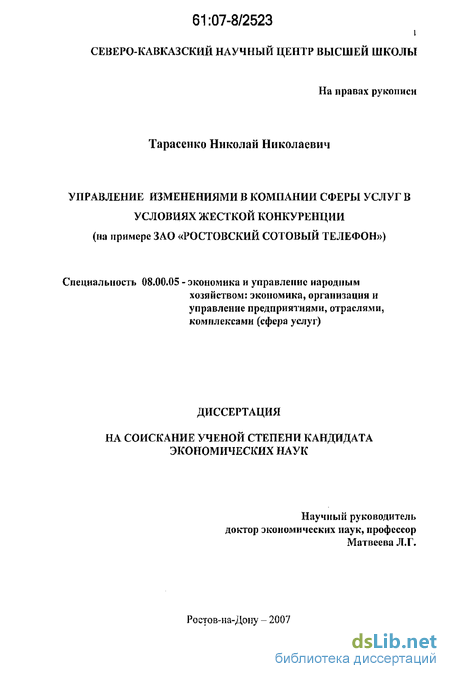 61:07-8/2523

1

СЕВЕРО-КАВКАЗСКИЙ НАУЧНЫЙ ЦЕНТР ВЫСШЕЙ ШКОЛЫ

На правах рукописи

Тарасенко Николай Николаевич

УПРАВЛЕНИЕ ИЗМЕНЕНИЯМИ В КОМПАНИИ СФЕРЫ УСЛУГ В УСЛОВИЯХ ЖЕСТКОЙ КОНКУРЕНЦИИ
(на примере ЗАО «РОСТОВСКИЙ СОТОВЫЙ ТЕЛЕФОН»)

Специальность 08.00.05 - экономика и управление народным хозяйством: экономика, организация и управление предприятиями, отраслями, комплексами (сфера услуг)

ДИССЕРТАЦИЯ

НА СОИСКАНИЕ УЧЕНОЙ СТЕПЕНИ КАНДИДАТА ЭКОНОМИЧЕСКИХ НАУК

Научный руководитель
доктор экономических наук, профессор
Матвеева Л.Г.

Ростов-на-Дону – 2007

dsLib.net
библиотека диссертаций